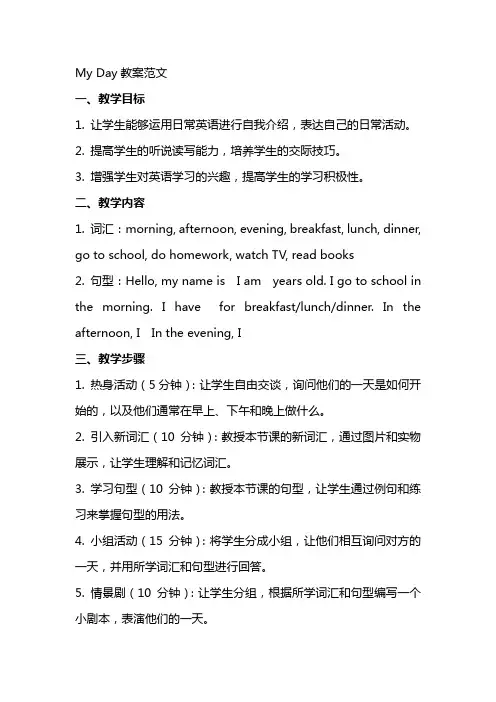 My Day 教案范文

一、教学目标

1. 让学生能够运用日常英语进行自我介绍，表达自己的日常活动。

2. 提高学生的听说读写能力，培养学生的交际技巧。

3. 增强学生对英语学习的兴趣，提高学生的学习积极性。

二、教学内容

1. 词汇：morning, afternoon, evening, breakfast, lunch, dinner, go to school, do homework, watch TV, read books

2. 句型：Hello, my name is I am years old. I go to school in the morning. I have for breakfast/lunch/dinner. In the afternoon, I In the evening, I

三、教学步骤

1. 热身活动（5 分钟）：让学生自由交谈，询问他们的一天是如何开始的，以及他们通常在早上、下午和晚上做什么。

2. 引入新词汇（10 分钟）：教授本节课的新词汇，通过图片和实物展示，让学生理解和记忆词汇。

3. 学习句型（10 分钟）：教授本节课的句型，让学生通过例句和练习来掌握句型的用法。

4. 小组活动（15 分钟）：将学生分成小组，让他们相互询问对方的一天，并用所学词汇和句型进行回答。

5. 情景剧（10 分钟）：让学生分组，根据所学词汇和句型编写一个小剧本，表演他们的一天。